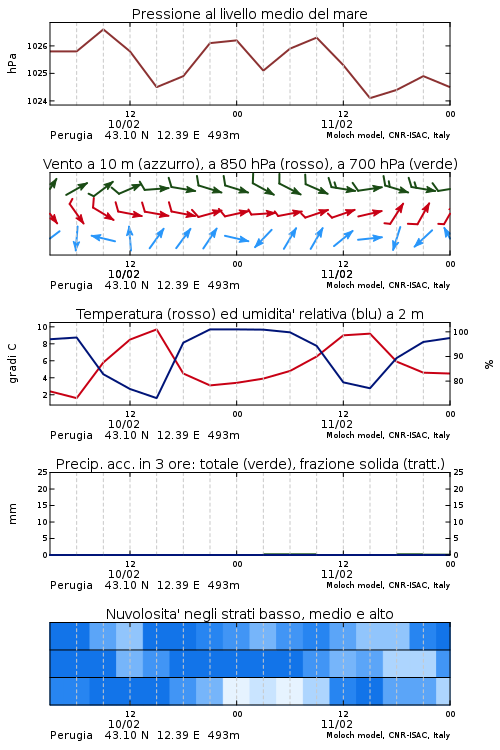 Pressione al livello medio del mare

hPa

1026
1025
1024

12
10/02
00
12
11/02
00

Perugia 43.10 N 12.39 E 493m
Moloch model, CNR-ISAC, Italy

Vento a 10 m (azzurro), a 850 hPa (rosso), a 700 hPa (verde)

12
10/02
00
12
11/02
00

Perugia 43.10 N 12.39 E 493m
Moloch model, CNR-ISAC, Italy

Temperatura (rosso) ed umidita' relativa (blu) a 2 m

gradi C

10
8
6
4
2

100
90
80

%

12
10/02
00
12
11/02
00

Perugia 43.10 N 12.39 E 493m
Moloch model, CNR-ISAC, Italy

Precip. acc. in 3 ore: totale (verde), frazione solida (tratt.)

mm

25
20
15
10
5
0

25
20
15
10
5
0

12
10/02
00
12
11/02
00

Perugia 43.10 N 12.39 E 493m
Moloch model, CNR-ISAC, Italy

Nuvolosita' negli strati basso, medio e alto

12
10/02
00
12
11/02
00

Perugia 43.10 N 12.39 E 493m
Moloch model, CNR-ISAC, Italy